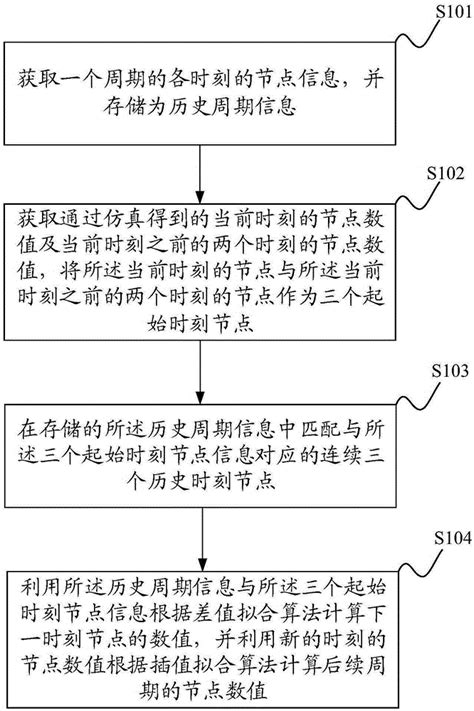 S101

获取一个周期的各时刻的节点信息，并存储为历史周期信息

S102

获取通过仿真得到的当前时刻的节点数值及当前时刻之前的两个时刻的节点数值，将所述当前时刻的节点与所述当前时刻之前的两个时刻的节点作为三个起始时刻节点

S103

在存储的所述历史周期信息中匹配与所述三个起始时刻节点信息对应的连续三个历史时刻节点

S104

利用所述历史周期信息与所述三个起始时刻节点信息根据差值拟合算法计算下一时刻节点的数值，并利用新的时刻的节点数值根据插值拟合算法计算后续周期的节点数值